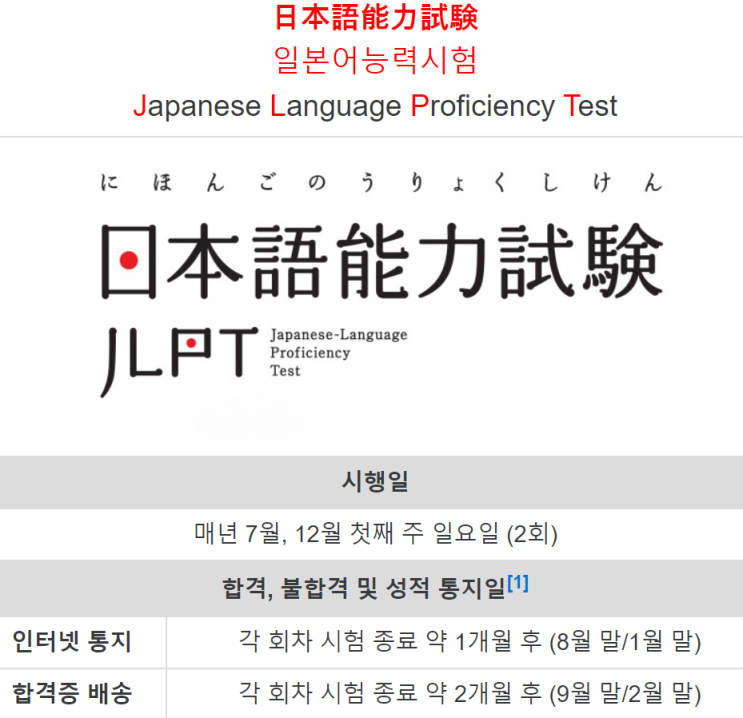 日本語能力試験
일본어능력시험
Japanese Language Proficiency Test

にほんごのうりょくしけん
日本語能力試験
JLPT Japanese-Language Proficiency Test

시행일

매년 7월, 12월 첫째 주 일요일 (2회)

합격, 불합격 및 성적 통지일[1]

| 인터넷 통지 | 각 회차 시험 종료 약 1개월 후 (8월 말/1월 말) |
|---|---|
| 합격증 배송 | 각 회차 시험 종료 약 2개월 후 (9월 말/2월 말) |